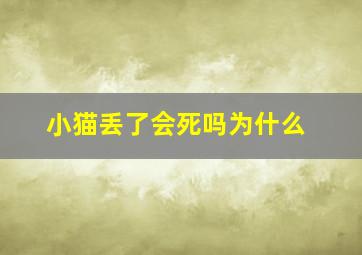 小猫丢了会死吗为什么